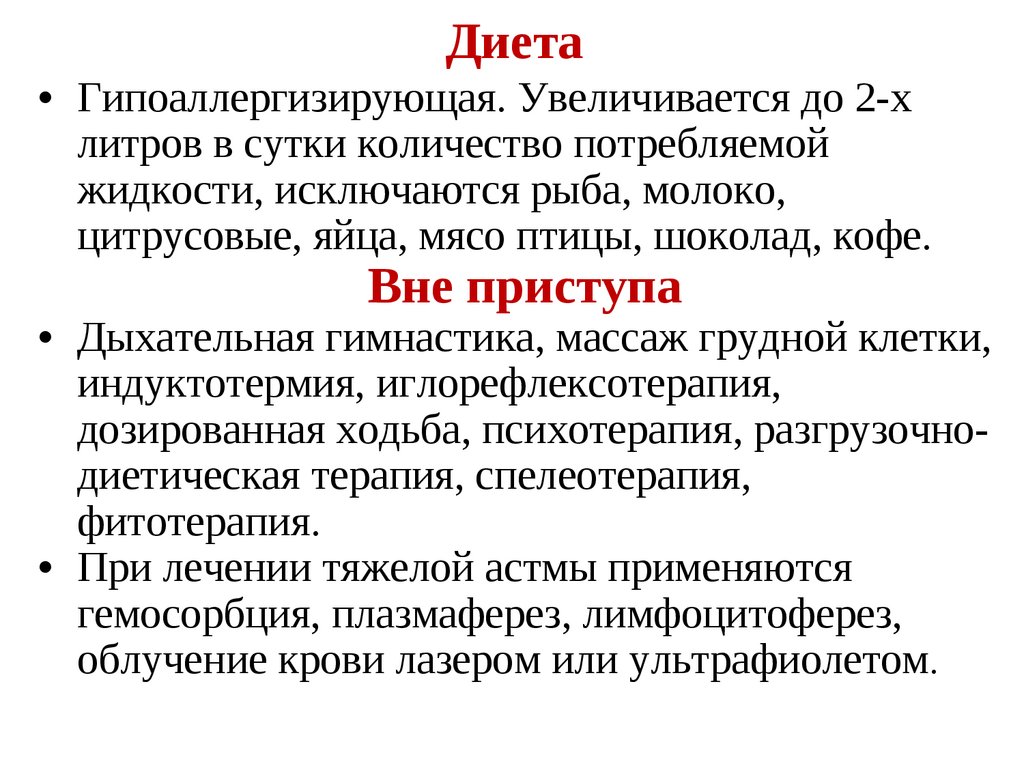 Диета

• Гипоаллергизирующая. Увеличивается до 2-х литров в сутки количество потребляемой жидкости, исключаются рыба, молоко, цитрусовые, яйца, мясо птицы, шоколад, кофе.

Вне приступа

• Дыхательная гимнастика, массаж грудной клетки, индуктотермия, иглорефлексотерапия, дозированная ходьба, психотерапия, разгрузочно-диетическая терапия, спелеотерапия, фитотерапия.

• При лечении тяжелой астмы применяются гемосорбция, плазмаферез, лимфоцитоферез, облучение крови лазером или ультрафиолетом.